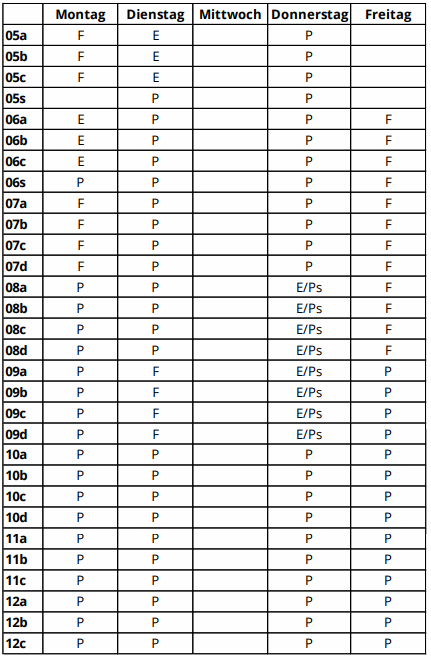 | | Montag | Dienstag | Mittwoch | Donnerstag | Freitag |
|---|---|---|---|---|---|
| 05a | F | E | | P | |
| 05b | F | E | | P | |
| 05c | F | E | | P | |
| 05s | | P | | P | |
| 06a | E | P | | P | F |
| 06b | E | P | | P | F |
| 06c | E | P | | P | F |
| 06s | P | P | | P | F |
| 07a | F | P | | P | F |
| 07b | F | P | | P | F |
| 07c | F | P | | P | F |
| 07d | F | P | | P | F |
| 08a | P | P | | E/Ps | F |
| 08b | P | P | | E/Ps | F |
| 08c | P | P | | E/Ps | F |
| 08d | P | P | | E/Ps | F |
| 09a | P | F | | E/Ps | P |
| 09b | P | F | | E/Ps | P |
| 09c | P | F | | E/Ps | P |
| 09d | P | F | | E/Ps | P |
| 10a | P | P | | P | P |
| 10b | P | P | | P | P |
| 10c | P | P | | P | P |
| 10d | P | P | | P | P |
| 11a | P | P | | P | P |
| 11b | P | P | | P | P |
| 11c | P | P | | P | P |
| 12a | P | P | | P | P |
| 12b | P | P | | P | P |
| 12c | P | P | | P | P |